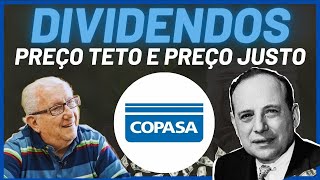 DIVIDENDOS
PREÇO TETO E PREÇO JUSTO

COPASA